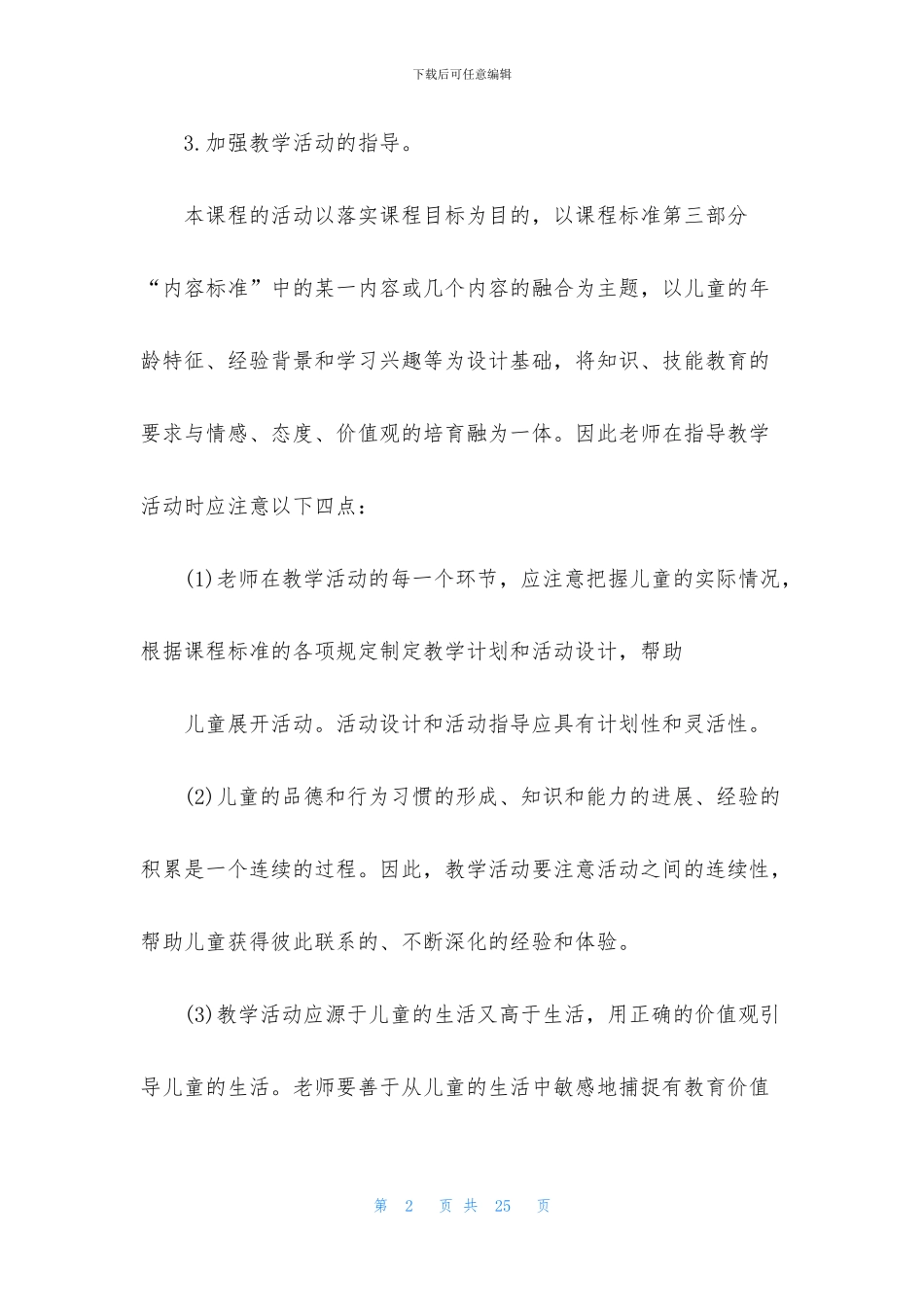 下载后可任意编辑

3.加强教学活动的指导。

本课程的活动以落实课程目标为目的，以课程标准第三部分“内容标准”中的某一内容或几个内容的融合为主题，以儿童的年龄特征、经验背景和学习兴趣等为设计基础，将知识、技能教育的要求与情感、态度、价值观的培育融为一体。因此老师在指导教学活动时应注意以下四点：

(1)老师在教学活动的每一个环节，应注意把握儿童的实际情况，根据课程标准的各项规定制定教学计划和活动设计，帮助

儿童展开活动。活动设计和活动指导应具有计划性和灵活性。

(2)儿童的品德和行为习惯的形成、知识和能力的进展、经验的积累是一个连续的过程。因此，教学活动要注意活动之间的连续性，帮助儿童获得彼此联系的、不断深化的经验和体验。

(3)教学活动应源于儿童的生活又高于生活，用正确的价值观引导儿童的生活。老师要善于从儿童的生活中敏感地捕捉有教育价值

第 2 页 共 25 页